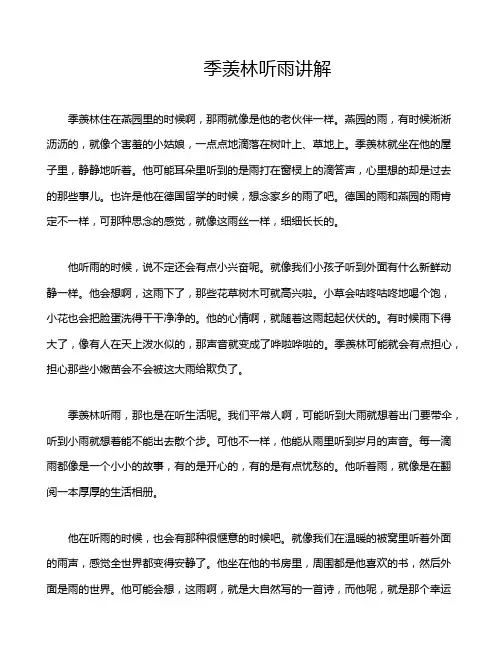 季羡林听雨讲解

季羡林住在燕园里的时候啊，那雨就像是他的老伙伴一样。燕园的雨，有时候淅淅沥沥的，就像个害羞的小姑娘，一点点地滴落在树叶上、草地上。季羡林就坐在他的屋子里，静静地听着。他可能耳朵里听到的是雨打在窗棂上的滴答声，心里想的却是过去的那些事儿。也许是他在德国留学的时候，想念家乡的雨了吧。德国的雨和燕园的雨肯定不一样，可那种思念的感觉，就像这雨丝一样，细细长长的。

他听雨的时候，说不定还会有点小兴奋呢。就像我们小孩子听到外面有什么新鲜动静一样。他会想啊，这雨下了，那些花草树木可就高兴啦。小草会咕咚咕咚地喝个饱，小花也会把脸蛋洗得干干净净的。他的心情啊，就随着这雨起起伏伏的。有时候雨下得大了，像有人在天上泼水似的，那声音就变成了哗啦哗啦的。季羡林可能就会有点担心，担心那些小嫩苗会不会被这大雨给欺负了。

季羡林听雨，那也是在听生活呢。我们平常人啊，可能听到大雨就想着出门要带伞，听到小雨就想着能不能出去散个步。可他不一样，他能从雨里听到岁月的声音。每一滴雨都像是一个小小的故事，有的是开心的，有的是有点忧愁的。他听着雨，就像是在翻阅一本厚厚的生活相册。

他在听雨的时候，也会有那种很惬意的时候吧。就像我们在温暖的被窝里听着外面的雨声，感觉全世界都变得安静了。他坐在他的书房里，周围都是他喜欢的书，然后外面是雨的世界。他可能会想，这雨啊，就是大自然写的一首诗，而他呢，就是那个幸运